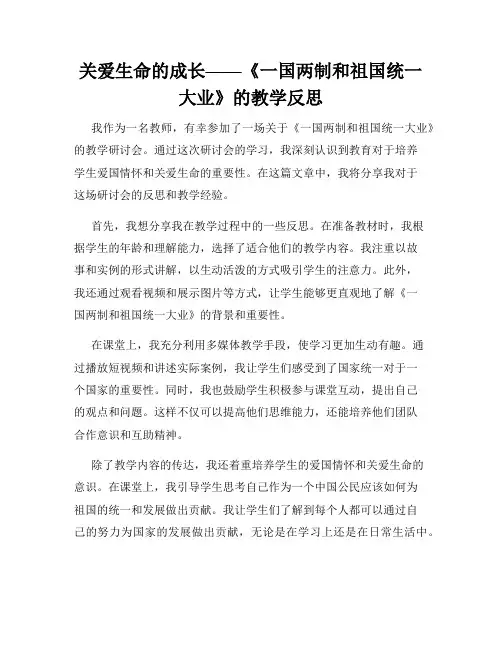 关爱生命的成长——《一国两制和祖国统一大业》的教学反思

我作为一名教师，有幸参加了一场关于《一国两制和祖国统一大业》的教学研讨会。通过这次研讨会的学习，我深刻认识到教育对于培养学生爱国情怀和关爱生命的重要性。在这篇文章中，我将分享我对于这场研讨会的反思和教学经验。

首先，我想分享我在教学过程中的一些反思。在准备教材时，我根据学生的年龄和理解能力，选择了适合他们的教学内容。我注重以故事和实例的形式讲解，以生动活泼的方式吸引学生的注意力。此外，我还通过观看视频和展示图片等方式，让学生能够更直观地了解《一国两制和祖国统一大业》的背景和重要性。

在课堂上，我充分利用多媒体教学手段，使学习更加生动有趣。通过播放短视频和讲述实际案例，我让学生们感受到了国家统一对于一个国家的重要性。同时，我也鼓励学生积极参与课堂互动，提出自己的观点和问题。这样不仅可以提高他们思维能力，还能培养他们团队合作意识和互助精神。

除了教学内容的传达，我还着重培养学生的爱国情怀和关爱生命的意识。在课堂上，我引导学生思考自己作为一个中国公民应该如何为祖国的统一和发展做出贡献。我让学生们了解到每个人都可以通过自己的努力为国家的发展做出贡献，无论是在学习上还是在日常生活中。